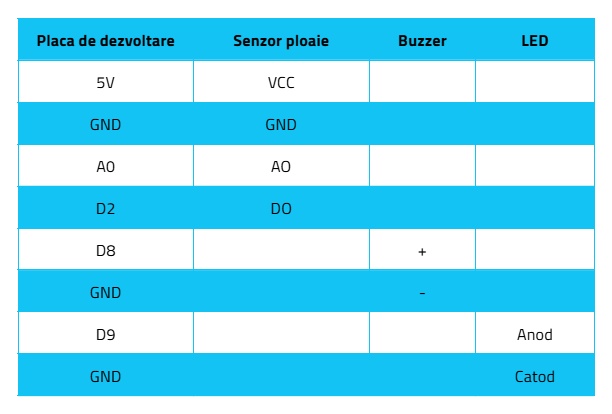 | Placa de dezvoltare | Senzor ploaie | Buzzer | LED |
|---|---|---|---|
| 5V | VCC | | |
| GND | GND | | |
| A0 | AO | | |
| D2 | DO | | |
| D8 | | + | |
| GND | | - | |
| D9 | | | Anod |
| GND | | | Catod |